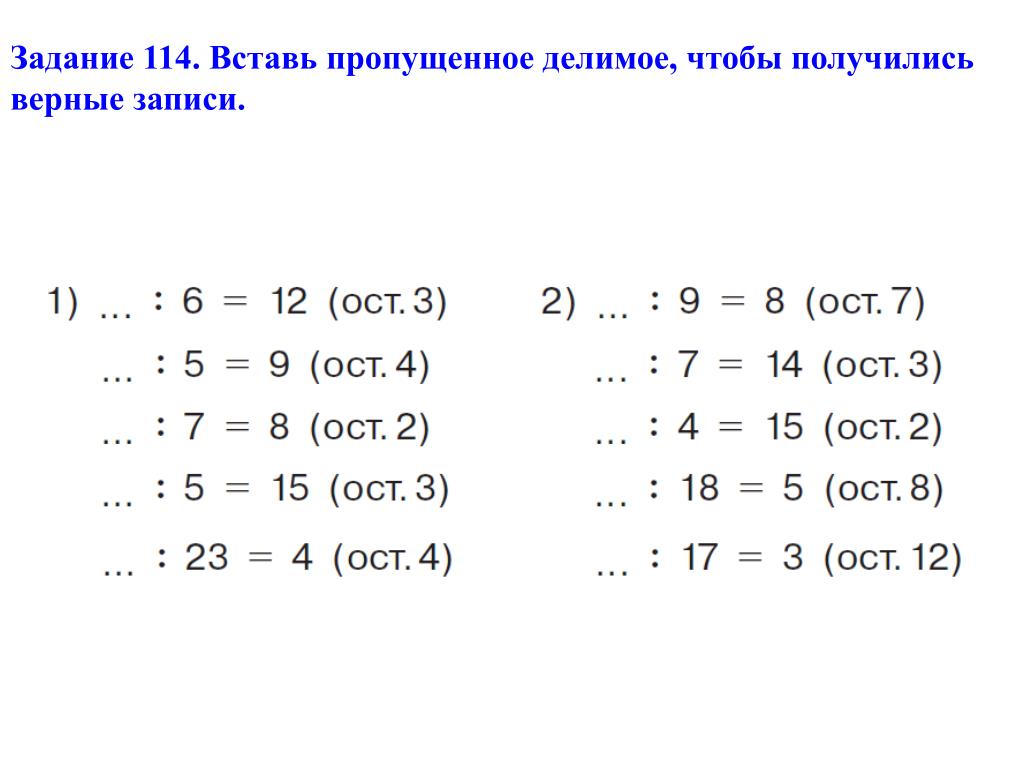 Задание 114. Вставь пропущенное делимое, чтобы получились верные записи.

1) ... : 6 = 12 (ост. 3)
... : 5 = 9 (ост. 4)
... : 7 = 8 (ост. 2)
... : 5 = 15 (ост. 3)
... : 23 = 4 (ост. 4)

2) ... : 9 = 8 (ост. 7)
... : 7 = 14 (ост. 3)
... : 4 = 15 (ост. 2)
... : 18 = 5 (ост. 8)
... : 17 = 3 (ост. 12)